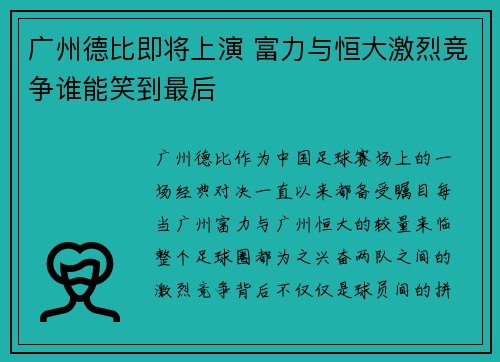 广州德比即将上演 富力与恒大激烈竞争谁能笑到最后

广州德比作为中国足球赛场上的一场经典对决一直以来都备受瞩目每当广州富力与广州恒大的较量来临整个足球圈都为之兴奋两队之间的激烈竞争背后不仅仅是球员间的拼